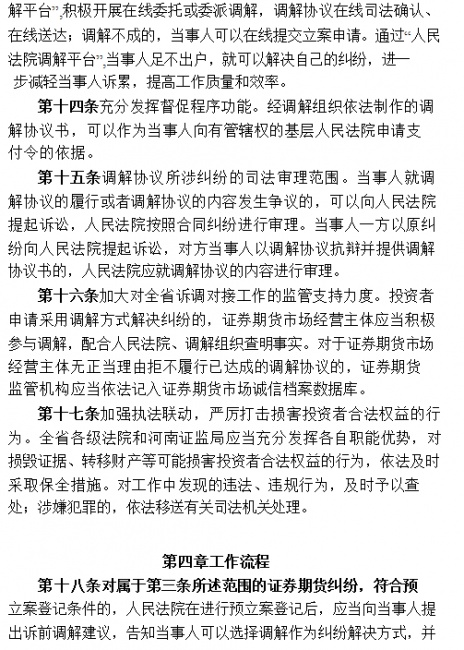 解平台”,积极开展在线委托或委派调解，调解协议在线司法确认、在线送达；调解不成的，当事人可以在线提交立案申请。通过“人民法院调解平台”,当事人足不出户，就可以解决自己的纠纷，进一步减轻当事人诉累，提高工作质量和效率。

第十四条充分发挥督促程序功能。经调解组织依法制作的调解协议书，可以作为当事人向有管辖权的基层人民法院申请支付令的依据。

第十五条调解协议所涉纠纷的司法审理范围。当事人就调解协议的履行或者调解协议的内容发生争议的，可以向人民法院提起诉讼，人民法院按照合同纠纷进行审理。当事人一方以原纠纷向人民法院提起诉讼，对方当事人以调解协议抗辩并提供调解协议书的，人民法院应就调解协议的内容进行审理。

第十六条加大对全省诉调对接工作的监管支持力度。投资者申请采用调解方式解决纠纷的，证券期货市场经营主体应当积极参与调解，配合人民法院、调解组织查明事实。对于证券期货市场经营主体无正当理由拒不履行已达成的调解协议的，证券期货监管机构应当依法记入证券期货市场诚信档案数据库。

第十七条加强执法联动，严厉打击损害投资者合法权益的行为。全省各级法院和河南证监局应当充分发挥各自职能优势，对损毁证据、转移财产等可能损害投资者合法权益的行为，依法及时采取保全措施。对工作中发现的违法、违规行为，及时予以查处；涉嫌犯罪的，依法移送有关司法机关处理。

第四章工作流程

第十八条对属于第三条所述范围的证券期货纠纷，符合预立案登记条件的，人民法院在进行预立案登记后，应当向当事人提出诉前调解建议，告知当事人可以选择调解作为纠纷解决方式，并